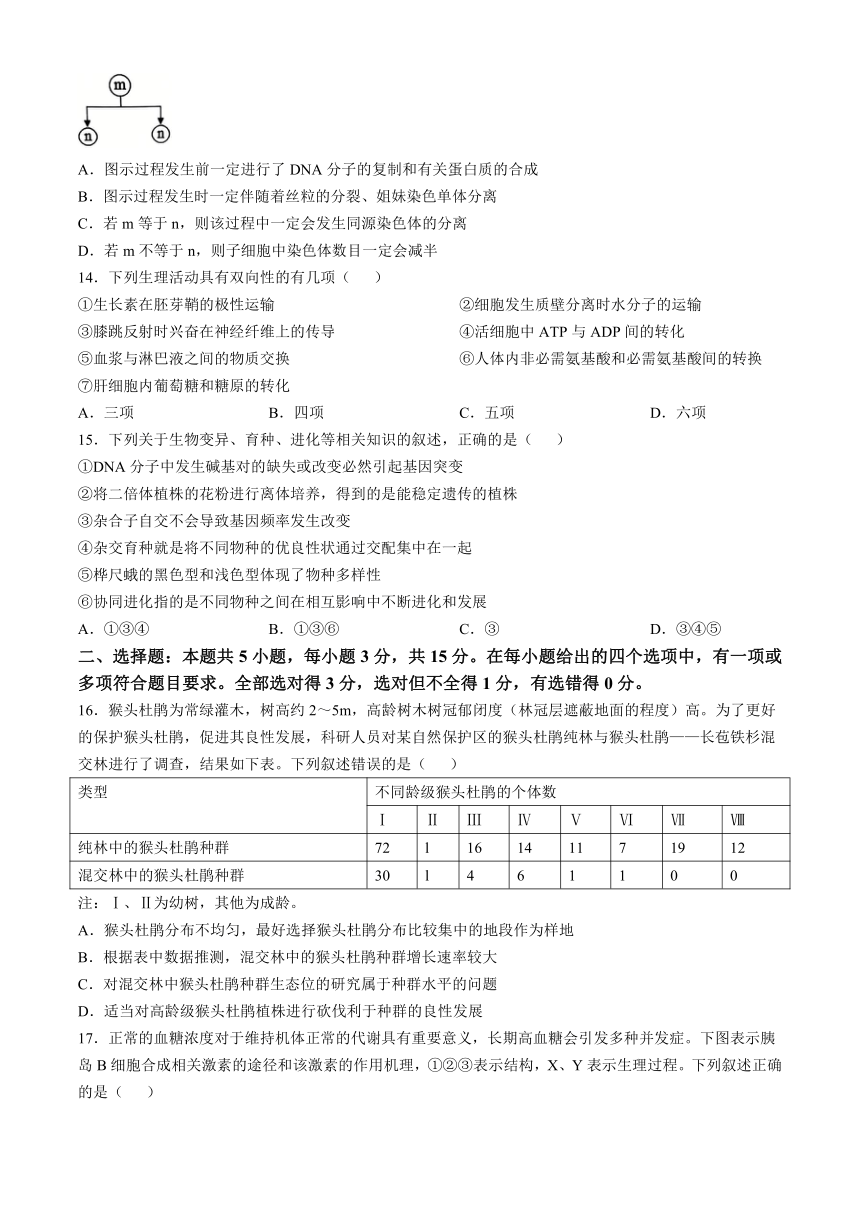 m

n n

A．图示过程发生前一定进行了 DNA 分子的复制和有关蛋白质的合成

B．图示过程发生时一定伴随着丝粒的分裂、姐妹染色单体分离

C．若 m 等于 n，则该过程中一定会发生同源染色体的分离

D．若 m 不等于 n，则子细胞中染色体数目一定会减半

14．下列生理活动具有双向性的有几项（　　）

①生长素在胚芽鞘的极性运输

②细胞发生质壁分离时水分子的运输

③膝跳反射时兴奋在神经纤维上的传导

④活细胞中 ATP 与 ADP 间的转化

⑤血浆与淋巴液之间的物质交换

⑥人体内非必需氨基酸和必需氨基酸间的转换

⑦肝细胞内葡萄糖和糖原的转化

A．三项　　B．四项　　C．五项　　D．六项

15．下列关于生物变异、育种、进化等相关知识的叙述，正确的是（　　）

①DNA 分子中发生碱基对的缺失或改变必然引起基因突变

②将二倍体植株的花粉进行离体培养，得到的是能稳定遗传的植株

③杂合子自交不会导致基因频率发生改变

④杂交育种就是将不同物种的优良性状通过交配集中在一起

⑤桦尺蛾的黑色型和浅色型体现了物种多样性

⑥协同进化指的是不同物种之间在相互影响中不断进化和发展

A．①③④　　B．①③⑥　　C．③　　D．③④⑤

二、选择题：本题共 5 小题，每小题 3 分，共 15 分。在每小题给出的四个选项中，有一项或多项符合题目要求。全部选对得 3 分，选对但不全得 1 分，有选错得 0 分。

16．猴头杜鹃为常绿灌木，树高约 2～5m，高龄树木树冠郁闭度（林冠层遮蔽地面的程度）高。为了更好的保护猴头杜鹃，促进其良性发展，科研人员对某自然保护区的猴头杜鹃纯林与猴头杜鹃——长苞铁杉混交林进行了调查，结果如下表。下列叙述错误的是（　　）

| 类型 | 不同龄级猴头杜鹃的个体数 | | | | | | | |
|---|---|---|---|---|---|---|---|---|
| | Ⅰ | Ⅱ | Ⅲ | Ⅳ | Ⅴ | Ⅵ | Ⅶ | Ⅷ |
| 纯林中的猴头杜鹃种群 | 72 | 1 | 16 | 14 | 11 | 7 | 19 | 12 |
| 混交林中的猴头杜鹃种群 | 30 | 1 | 4 | 6 | 1 | 1 | 0 | 0 |

注：Ⅰ、Ⅱ为幼树，其他为成龄。

A．猴头杜鹃分布不均匀，最好选择猴头杜鹃分布比较集中的地段作为样地

B．根据表中数据推测，混交林中的猴头杜鹃种群增长速率较大

C．对混交林中猴头杜鹃种群生态位的研究属于种群水平的问题

D．适当对高龄级猴头杜鹃植株进行砍伐利于种群的良性发展

17．正常的血糖浓度对于维持机体正常的代谢具有重要意义，长期高血糖会引发多种并发症。下图表示胰岛 B 细胞合成相关激素的途径和该激素的作用机理，①②③表示结构，X、Y 表示生理过程。下列叙述正确的是（　　）